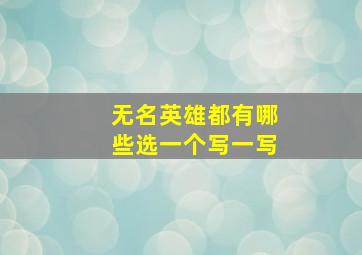 无名英雄都有哪些选一个写一写